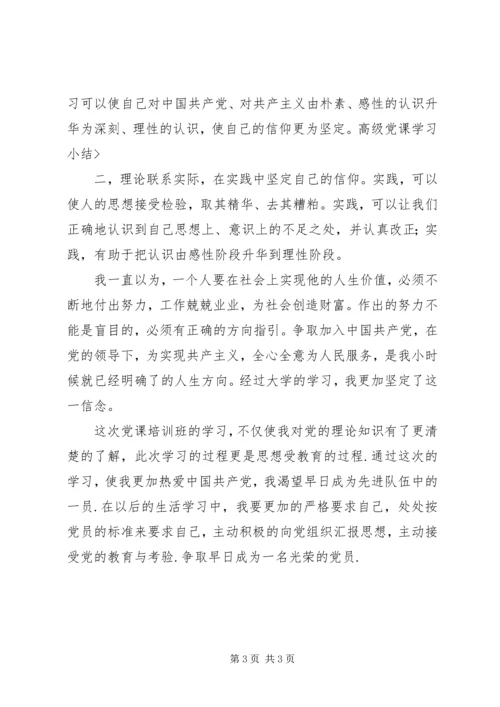 习可以使自己对中国共产党、对共产主义由朴素、感性的认识升华为深刻、理性的认识，使自己的信仰更为坚定。高级党课学习小结>

二，理论联系实际，在实践中坚定自己的信仰。实践，可以使人的思想接受检验，取其精华、去其糟粕。实践，可以让我们正确地认识到自己思想上、意识上的不足之处，并认真改正；实践，有助于把认识由感性阶段升华到理性阶段。

我一直以为，一个人要在社会上实现他的人生价值，必须不断地付出努力，工作兢兢业业，为社会创造财富。作出的努力不能是盲目的，必须有正确的方向指引。争取加入中国共产党，在党的领导下，为实现共产主义，全心全意为人民服务，是我小时候就已经明确了的人生方向。经过大学的学习，我更加坚定了这一信念。

这次党课培训班的学习，不仅使我对党的理论知识有了更清楚的了解，此次学习的过程更是思想受教育的过程．通过这次的学习，使我更加热爱中国共产党，我渴望早日成为先进队伍中的一员．在以后的生活学习中，我要更加的严格要求自己，处处按党员的标准来要求自己，主动积极的向党组织汇报思想，主动接受党的教育与考验．争取早日成为一名光荣的党员．

第 3 页 共 3 页